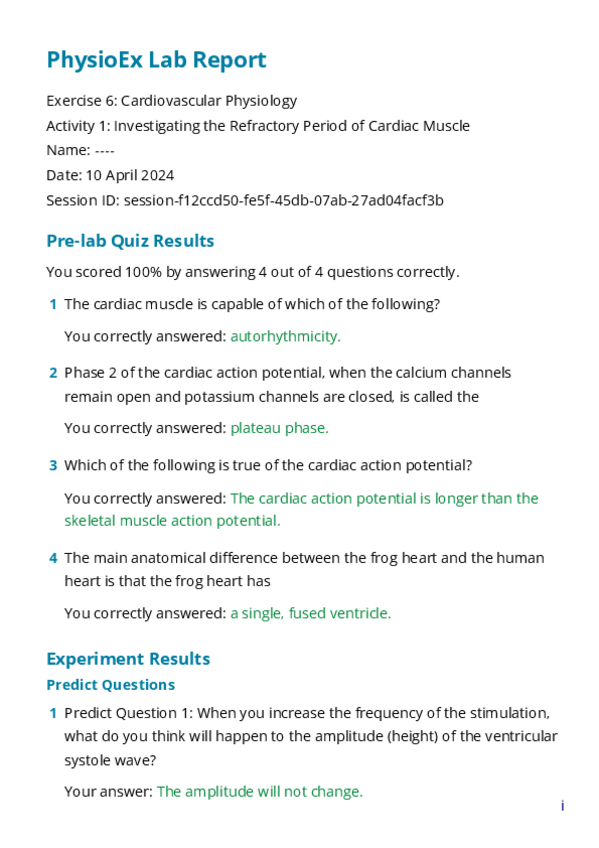 PhysioEx Lab Report

Exercise 6: Cardiovascular Physiology
Activity 1: Investigating the Refractory Period of Cardiac Muscle
Name: ----
Date: 10 April 2024
Session ID: session-f12ccd50-fe5f-45db-07ab-27ad04facf3b

Pre-lab Quiz Results

You scored 100% by answering 4 out of 4 questions correctly.

1 The cardiac muscle is capable of which of the following?

You correctly answered: autorhythmicity.

2 Phase 2 of the cardiac action potential, when the calcium channels remain open and potassium channels are closed, is called the

You correctly answered: plateau phase.

3 Which of the following is true of the cardiac action potential?

You correctly answered: The cardiac action potential is longer than the skeletal muscle action potential.

4 The main anatomical difference between the frog heart and the human heart is that the frog heart has

You correctly answered: a single, fused ventricle.

Experiment Results

Predict Questions

1 Predict Question 1: When you increase the frequency of the stimulation, what do you think will happen to the amplitude (height) of the ventricular systole wave?

Your answer: The amplitude will not change.

i